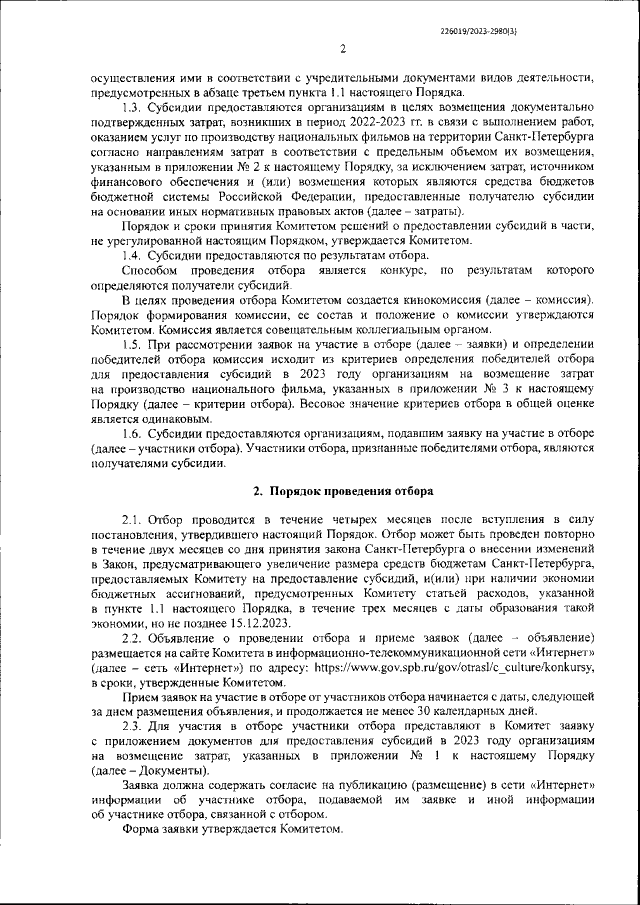 226019/2023-2980(3)

2

осуществления ими в соответствии с учредительными документами видов деятельности, предусмотренных в абзаце третьем пункта 1.1 настоящего Порядка.

1.3. Субсидии предоставляются организациям в целях возмещения документально подтвержденных затрат, возникших в период 2022-2023 гг. в связи с выполнением работ, оказанием услуг по производству национальных фильмов на территории Санкт-Петербурга согласно направлениям затрат в соответствии с предельным объемом их возмещения, указанным в приложении № 2 к настоящему Порядку, за исключением затрат, источником финансового обеспечения и (или) возмещения которых являются средства бюджетов бюджетной системы Российской Федерации, предоставленные получателю субсидии на основании иных нормативных правовых актов (далее – затраты).

Порядок и сроки принятия Комитетом решений о предоставлении субсидий в части, не урегулированной настоящим Порядком, утверждается Комитетом.

1.4. Субсидии предоставляются по результатам отбора.

Способом проведения отбора является конкурс, по результатам которого определяются получатели субсидий.

В целях проведения отбора Комитетом создается кинокомиссия (далее – комиссия). Порядок формирования комиссии, ее состав и положение о комиссии утверждаются Комитетом. Комиссия является совещательным коллегиальным органом.

1.5. При рассмотрении заявок на участие в отборе (далее – заявки) и определении победителей отбора комиссия исходит из критериев определения победителей отбора для предоставления субсидий в 2023 году организациям на возмещение затрат на производство национального фильма, указанных в приложении № 3 к настоящему Порядку (далее – критерии отбора). Весовое значение критериев отбора в общей оценке является одинаковым.

1.6. Субсидии предоставляются организациям, подавшим заявку на участие в отборе (далее – участники отбора). Участники отбора, признанные победителями отбора, являются получателями субсидии.

2. Порядок проведения отбора

2.1. Отбор проводится в течение четырех месяцев после вступления в силу постановления, утвердившего настоящий Порядок. Отбор может быть проведен повторно в течение двух месяцев со дня принятия закона Санкт-Петербурга о внесении изменений в Закон, предусматривающего увеличение размера средств бюджетам Санкт-Петербурга, предоставляемых Комитету на предоставление субсидий, и(или) при наличии экономии бюджетных ассигнований, предусмотренных Комитету статьей расходов, указанной в пункте 1.1 настоящего Порядка, в течение трех месяцев с даты образования такой экономии, но не позднее 15.12.2023.

2.2. Объявление о проведении отбора и приеме заявок (далее – объявление) размещается на сайте Комитета в информационно-телекоммуникационной сети «Интернет» (далее – сеть «Интернет») по адресу: https://www.gov.spb.ru/gov/otrasl/c_culture/konkursy, в сроки, утвержденные Комитетом.

Прием заявок на участие в отборе от участников отбора начинается с даты, следующей за днем размещения объявления, и продолжается не менее 30 календарных дней.

2.3. Для участия в отборе участники отбора представляют в Комитет заявку с приложением документов для предоставления субсидий в 2023 году организациям на возмещение затрат, указанных в приложении № 1 к настоящему Порядку (далее – Документы).

Заявка должна содержать согласие на публикацию (размещение) в сети «Интернет» информации об участнике отбора, подаваемой им заявке и иной информации об участнике отбора, связанной с отбором.

Форма заявки утверждается Комитетом.